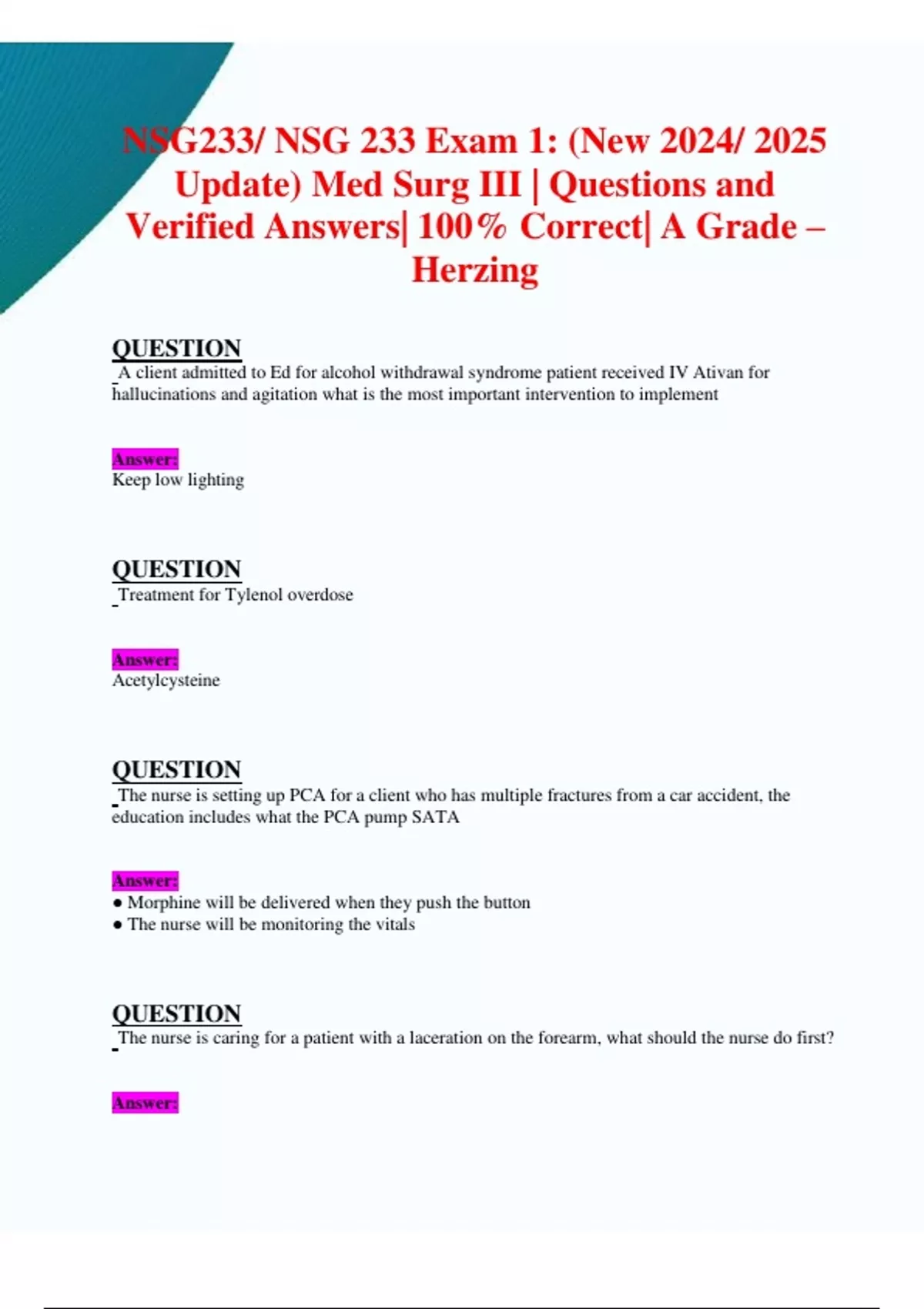 NSG233/ NSG 233 Exam 1: (New 2024/ 2025 Update) Med Surg III | Questions and Verified Answers| 100% Correct| A Grade – Herzing

QUESTION
A client admitted to Ed for alcohol withdrawal syndrome patient received IV Ativan for hallucinations and agitation what is the most important intervention to implement

Answer:
Keep low lighting

QUESTION
Treatment for Tylenol overdose

Answer:
Acetylcysteine

QUESTION
The nurse is setting up PCA for a client who has multiple fractures from a car accident, the education includes what the PCA pump SATA

Answer:
• Morphine will be delivered when they push the button
• The nurse will be monitoring the vitals

QUESTION
The nurse is caring for a patient with a laceration on the forearm, what should the nurse do first?

Answer: